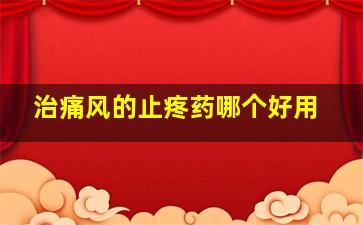 治痛风的止疼药哪个好用